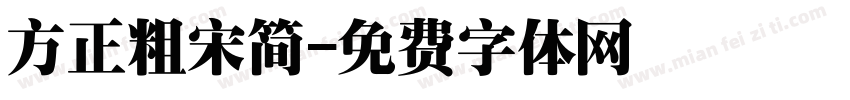 方正粗宋简-免费字体网

www.mian fei zi ti.com